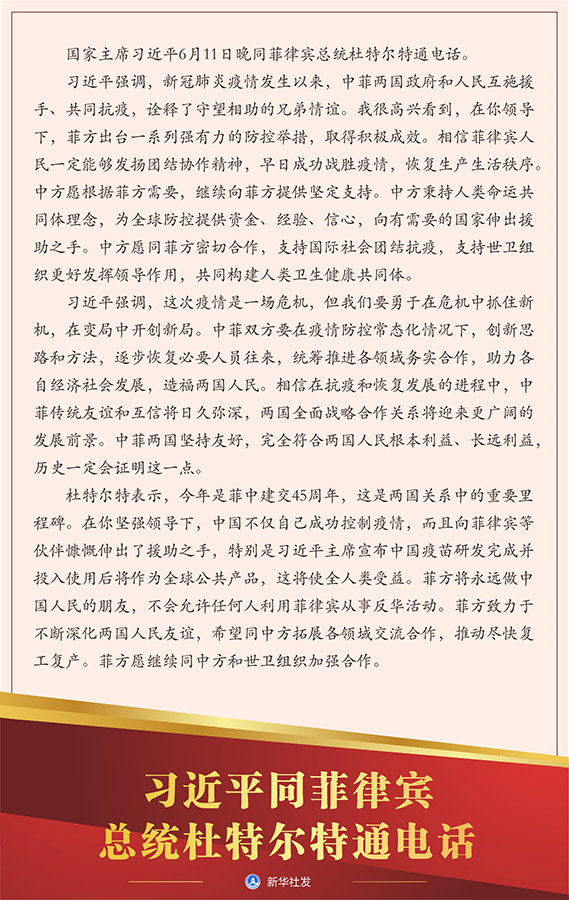 国家主席习近平6月11日晚同菲律宾总统杜特尔特通电话。

习近平强调，新冠肺炎疫情发生以来，中菲两国政府和人民互施援手、共同抗疫，诠释了守望相助的兄弟情谊。我很高兴看到，在你领导下，菲方出台一系列强有力的防控举措，取得积极成效。相信菲律宾人民一定能够发扬团结协作精神，早日成功战胜疫情，恢复生产生活秩序。中方愿根据菲方需要，继续向菲方提供坚定支持。中方秉持人类命运共同体理念，为全球防控提供资金、经验、信心，向有需要的国家伸出援助之手。中方愿同菲方密切合作，支持国际社会团结抗疫，支持世卫组织更好发挥领导作用，共同构建人类卫生健康共同体。

习近平强调，这次疫情是一场危机，但我们要勇于在危机中抓住新机，在变局中开创新局。中菲双方要在疫情防控常态化情况下，创新思路和方法，逐步恢复必要人员往来，统筹推进各领域务实合作，助力各自经济社会发展，造福两国人民。相信在抗疫和恢复发展的进程中，中菲传统友谊和互信将日久弥深，两国全面战略合作关系将迎来更广阔的发展前景。中菲两国坚持友好，完全符合两国人民根本利益、长远利益，历史一定会证明这一点。

杜特尔特表示，今年是菲中建交45周年，这是两国关系中的重要里程碑。在你坚强领导下，中国不仅自己成功控制疫情，而且向菲律宾等伙伴慷慨伸出了援助之手，特别是习近平主席宣布中国疫苗研发完成并投入使用后将作为全球公共产品，这将使全人类受益。菲方将永远做中国人民的朋友，不会允许任何人利用菲律宾从事反华活动。菲方致力于不断深化两国人民友谊，希望同中方拓展各领域交流合作，推动尽快复工复产。菲方愿继续同中方和世卫组织加强合作。

习近平同菲律宾
总统杜特尔特通电话

新华社发